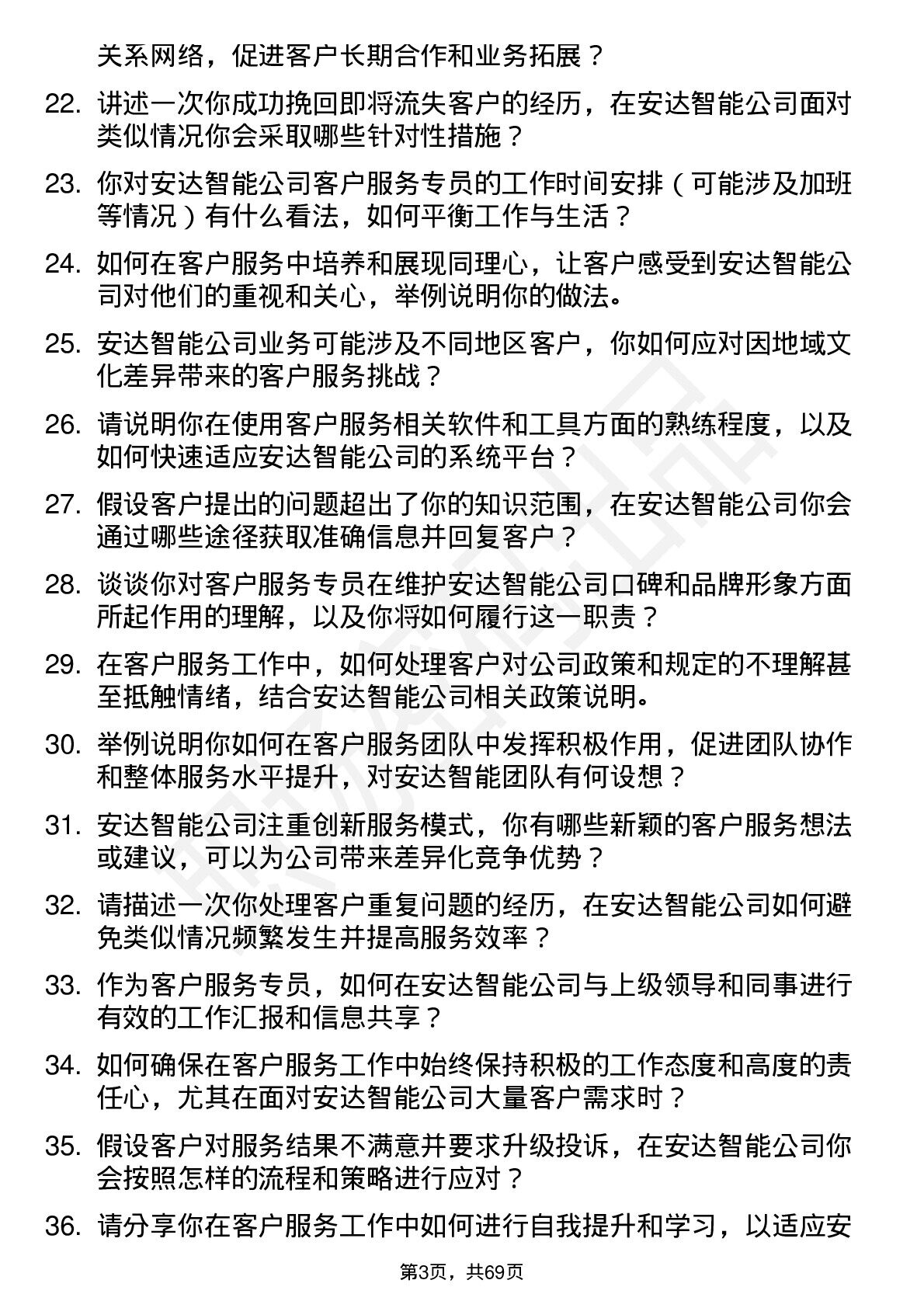 关系网络，促进客户长期合作和业务拓展？

22. 讲述一次你成功挽回即将流失客户的经历，在安达智能公司面对类似情况你会采取哪些针对性措施？

23. 你对安达智能公司客户服务专员的工作时间安排（可能涉及加班等情况）有什么看法，如何平衡工作与生活？

24. 如何在客户服务中培养和展现同理心，让客户感受到安达智能公司对他们的重视和关心，举例说明你的做法。

25. 安达智能公司业务可能涉及不同地区客户，你如何应对因地域文化差异带来的客户服务挑战？

26. 请说明你在使用客户服务相关软件和工具方面的熟练程度，以及如何快速适应安达智能公司的系统平台？

27. 假设客户提出的问题超出了你的知识范围，在安达智能公司你会通过哪些途径获取准确信息并回复客户？

28. 谈谈你对客户服务专员在维护安达智能公司口碑和品牌形象方面所起作用的理解，以及你将如何履行这一职责？

29. 在客户服务工作中，如何处理客户对公司政策和规定的不理解甚至抵触情绪，结合安达智能公司相关政策说明。

30. 举例说明你如何在客户服务团队中发挥积极作用，促进团队协作和整体服务水平提升，对安达智能团队有何设想？

31. 安达智能公司注重创新服务模式，你有哪些新颖的客户服务想法或建议，可以为公司带来差异化竞争优势？

32. 请描述一次你处理客户重复问题的经历，在安达智能公司如何避免类似情况频繁发生并提高服务效率？

33. 作为客户服务专员，如何在安达智能公司与上级领导和同事进行有效的工作汇报和信息共享？

34. 如何确保在客户服务工作中始终保持积极的工作态度和高度的责任心，尤其在面对安达智能公司大量客户需求时？

35. 假设客户对服务结果不满意并要求升级投诉，在安达智能公司你会按照怎样的流程和策略进行应对？

36. 请分享你在客户服务工作中如何进行自我提升和学习，以适应安

第3页，共69页